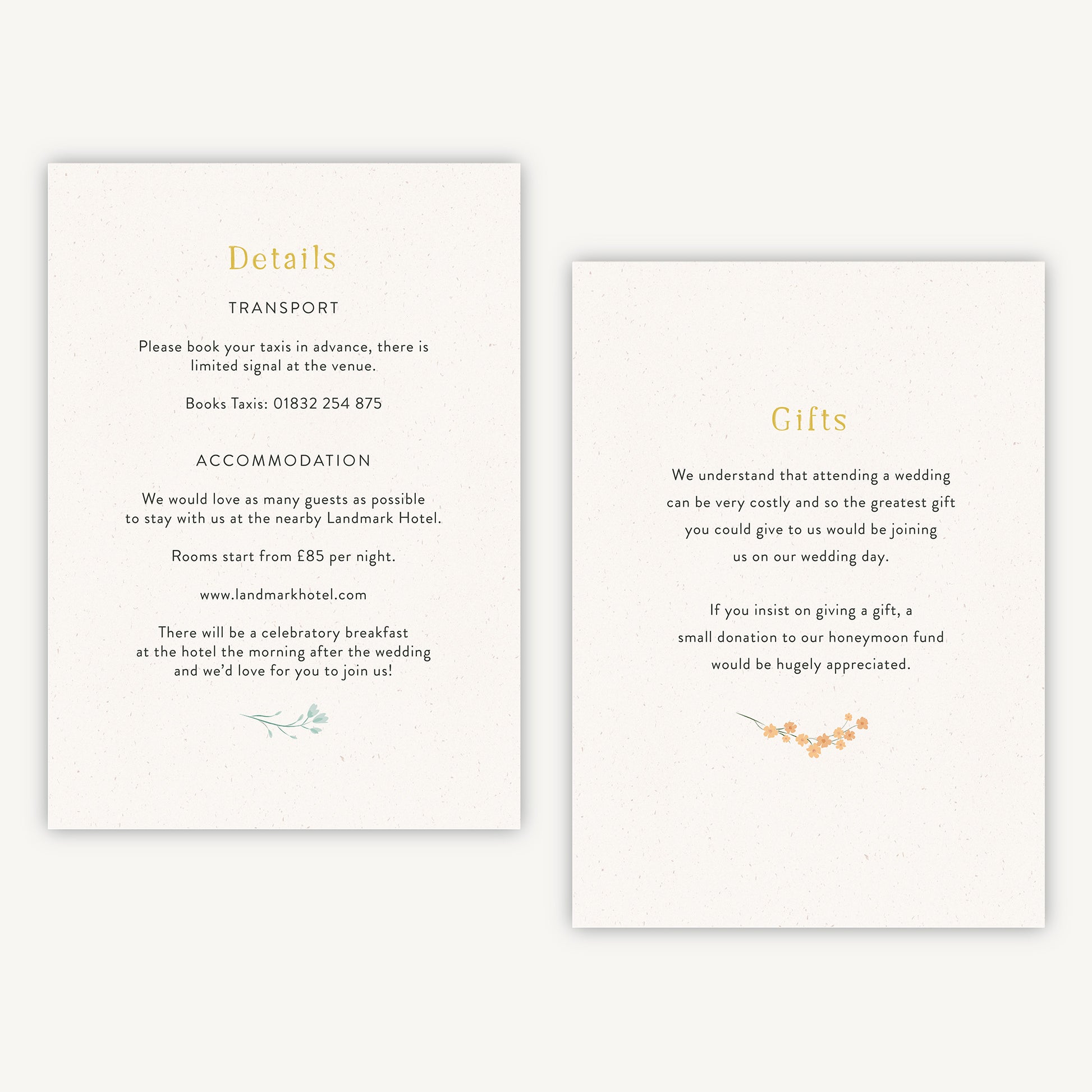 Details

TRANSPORT

Please book your taxis in advance, there is limited signal at the venue.

Books Taxis: 01832 254 875

ACCOMMODATION

We would love as many guests as possible to stay with us at the nearby Landmark Hotel.

Rooms start from £85 per night.

www.landmarkhotel.com

There will be a celebratory breakfast at the hotel the morning after the wedding and we'd love for you to join us!

Gifts

We understand that attending a wedding can be very costly and so the greatest gift you could give to us would be joining us on our wedding day.

If you insist on giving a gift, a small donation to our honeymoon fund would be hugely appreciated.